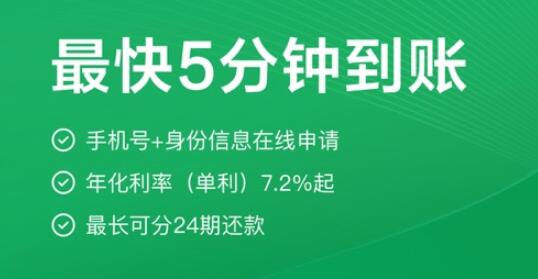 最快5分钟到账

手机号+身份信息在线申请

年化利率（单利）7.2%起

最长可分24期还款